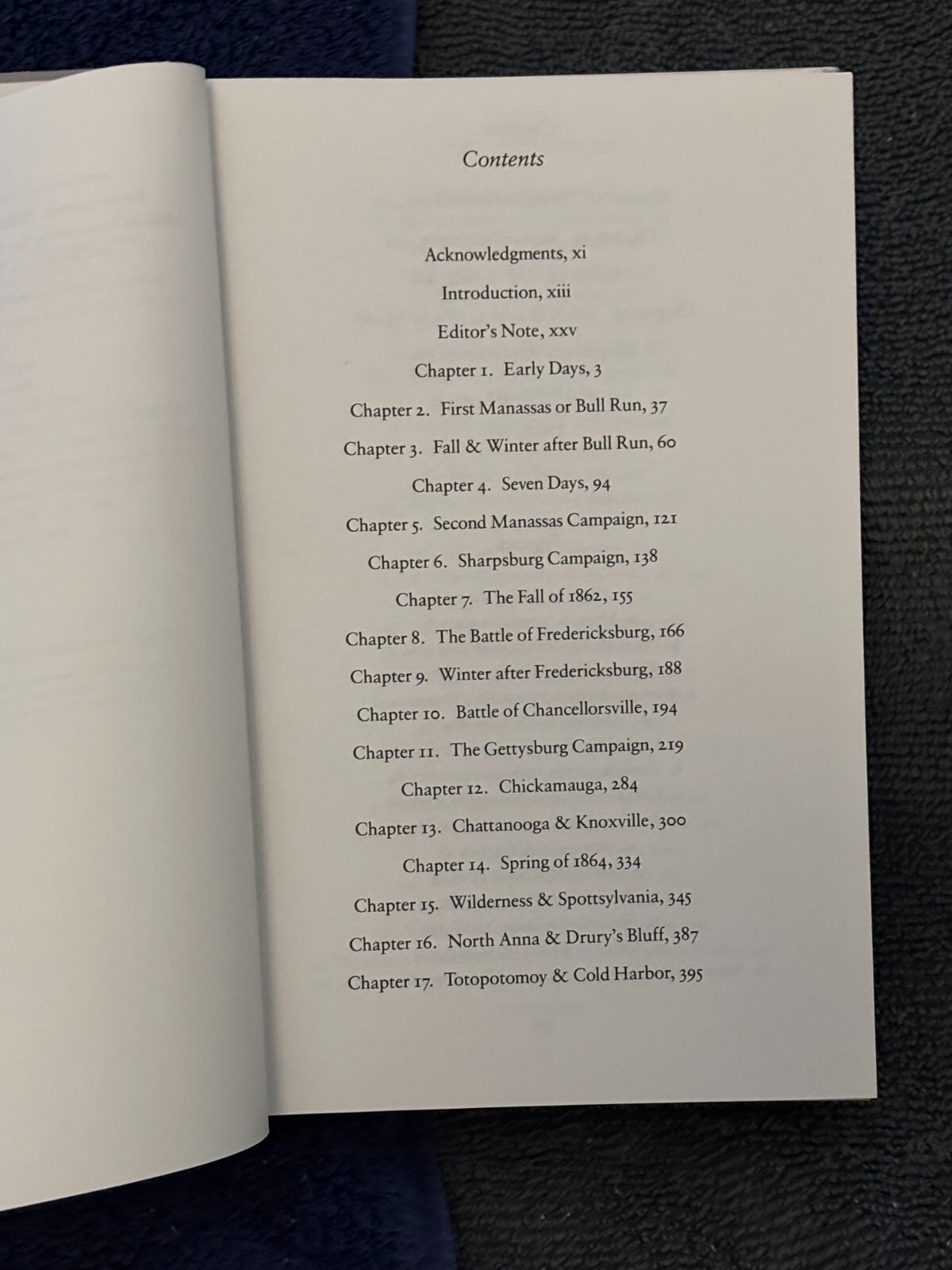 Contents

Acknowledgments, xi

Introduction, xiii

Editor's Note, xxv

Chapter 1. Early Days, 3

Chapter 2. First Manassas or Bull Run, 37

Chapter 3. Fall & Winter after Bull Run, 60

Chapter 4. Seven Days, 94

Chapter 5. Second Manassas Campaign, 121

Chapter 6. Sharpsburg Campaign, 138

Chapter 7. The Fall of 1862, 155

Chapter 8. The Battle of Fredericksburg, 166

Chapter 9. Winter after Fredericksburg, 188

Chapter 10. Battle of Chancellorsville, 194

Chapter 11. The Gettysburg Campaign, 219

Chapter 12. Chickamauga, 284

Chapter 13. Chattanooga & Knoxville, 300

Chapter 14. Spring of 1864, 334

Chapter 15. Wilderness & Spottsylvania, 345

Chapter 16. North Anna & Drury's Bluff, 387

Chapter 17. Totopotomoy & Cold Harbor, 395